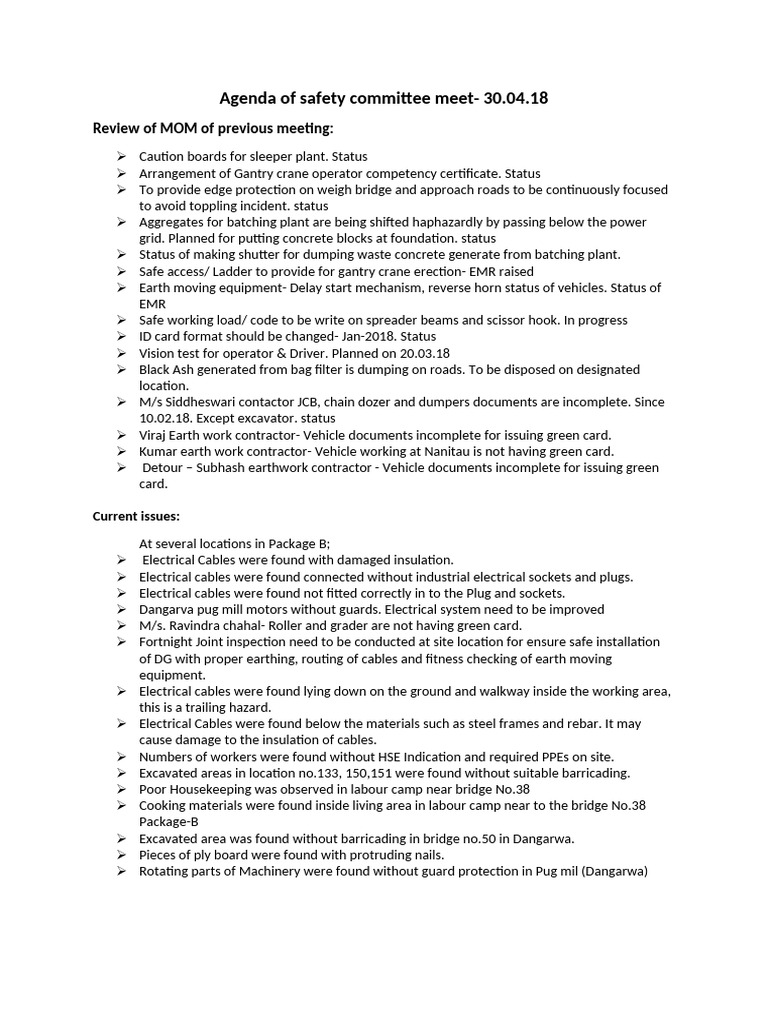 Agenda of safety committee meet- 30.04.18

Review of MOM of previous meeting:

➢ Caution boards for sleeper plant. Status
➢ Arrangement of Gantry crane operator competency certificate. Status
➢ To provide edge protection on weigh bridge and approach roads to be continuously focused to avoid toppling incident. status
➢ Aggregates for batching plant are being shifted haphazardly by passing below the power grid. Planned for putting concrete blocks at foundation. status
➢ Status of making shutter for dumping waste concrete generate from batching plant.
➢ Safe access/ Ladder to provide for gantry crane erection- EMR raised
➢ Earth moving equipment- Delay start mechanism, reverse horn status of vehicles. Status of EMR
➢ Safe working load/ code to be write on spreader beams and scissor hook. In progress
➢ ID card format should be changed- Jan-2018. Status
➢ Vision test for operator & Driver. Planned on 20.03.18
➢ Black Ash generated from bag filter is dumping on roads. To be disposed on designated location.
➢ M/s Siddheswari contactor JCB, chain dozer and dumpers documents are incomplete. Since 10.02.18. Except excavator. status
➢ Viraj Earth work contractor- Vehicle documents incomplete for issuing green card.
➢ Kumar earth work contractor- Vehicle working at Nanitau is not having green card.
➢ Detour – Subhash earthwork contractor - Vehicle documents incomplete for issuing green card.

Current issues:

At several locations in Package B;
➢ Electrical Cables were found with damaged insulation.
➢ Electrical cables were found connected without industrial electrical sockets and plugs.
➢ Electrical cables were found not fitted correctly in to the Plug and sockets.
➢ Dangarva pug mill motors without guards. Electrical system need to be improved
➢ M/s. Ravindra chahal- Roller and grader are not having green card.
➢ Fortnight Joint inspection need to be conducted at site location for ensure safe installation of DG with proper earthing, routing of cables and fitness checking of earth moving equipment.
➢ Electrical cables were found lying down on the ground and walkway inside the working area, this is a trailing hazard.
➢ Electrical Cables were found below the materials such as steel frames and rebar. It may cause damage to the insulation of cables.
➢ Numbers of workers were found without HSE Indication and required PPEs on site.
➢ Excavated areas in location no.133, 150,151 were found without suitable barricading.
➢ Poor Housekeeping was observed in labour camp near bridge No.38
➢ Cooking materials were found inside living area in labour camp near to the bridge No.38 Package-B
➢ Excavated area was found without barricading in bridge no.50 in Dangarwa.
➢ Pieces of ply board were found with protruding nails.
➢ Rotating parts of Machinery were found without guard protection in Pug mil (Dangarwa)